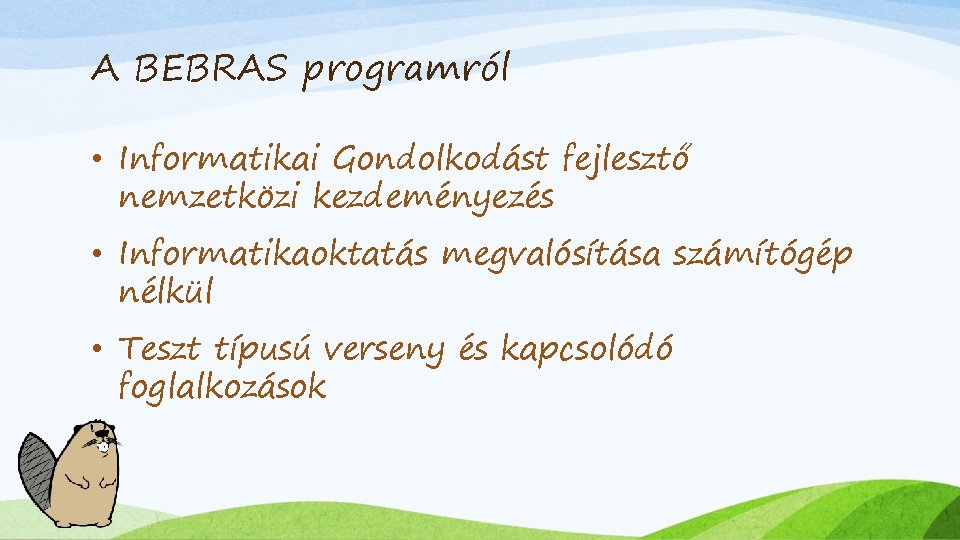 A BEBRAS programról

• Informatikai Gondolkodást fejlesztő nemzetközi kezdeményezés

• Informatikaoktatás megvalósítása számítógép nélkül

• Teszt típusú verseny és kapcsolódó foglalkozások